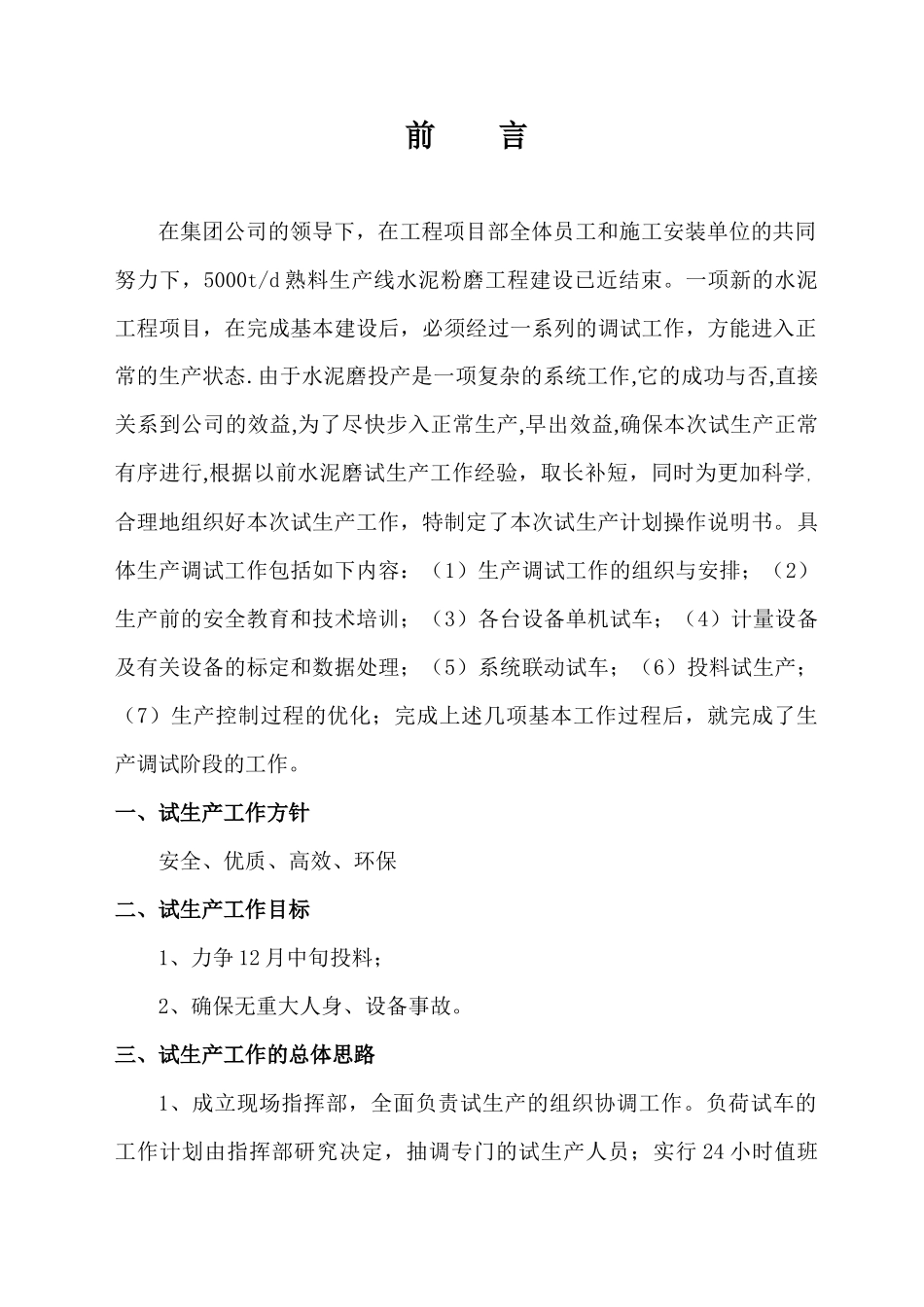 前　　言

在集团公司的领导下，在工程项目部全体员工和施工安装单位的共同努力下，5000t/d熟料生产线水泥粉磨工程建设已近结束。一项新的水泥工程项目，在完成基本建设后，必须经过一系列的调试工作，方能进入正常的生产状态.由于水泥磨投产是一项复杂的系统工作,它的成功与否,直接关系到公司的效益,为了尽快步入正常生产,早出效益,确保本次试生产正常有序进行,根据以前水泥磨试生产工作经验，取长补短，同时为更加科学.合理地组织好本次试生产工作，特制定了本次试生产计划操作说明书。具体生产调试工作包括如下内容：（1）生产调试工作的组织与安排；（2）生产前的安全教育和技术培训；（3）各台设备单机试车；（4）计量设备及有关设备的标定和数据处理；（5）系统联动试车；（6）投料试生产；（7）生产控制过程的优化；完成上述几项基本工作过程后，就完成了生产调试阶段的工作。

一、试生产工作方针

安全、优质、高效、环保

二、试生产工作目标

1、力争12月中旬投料；

2、确保无重大人身、设备事故。

三、试生产工作的总体思路

1、成立现场指挥部，全面负责试生产的组织协调工作。负荷试车的工作计划由指挥部研究决定，抽调专门的试生产人员；实行24小时值班